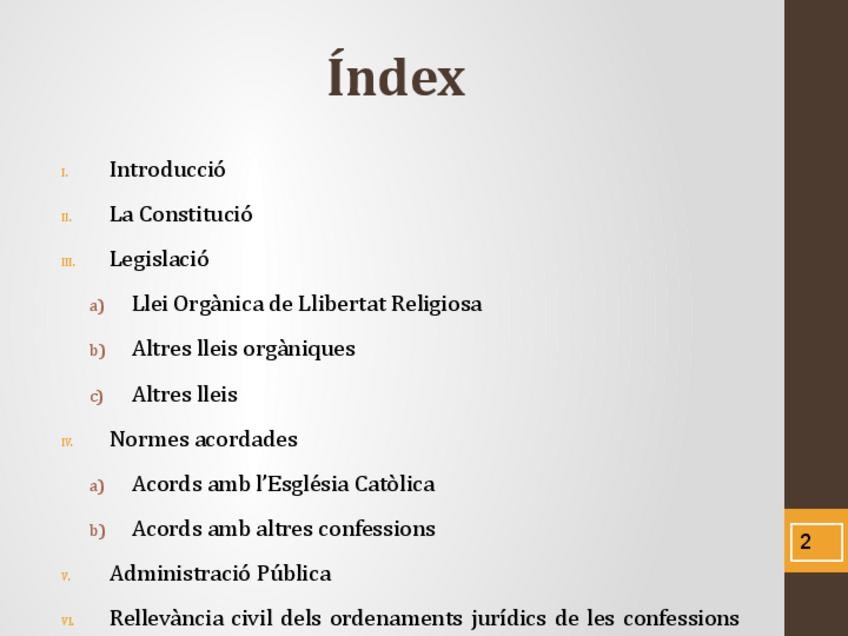 Índex

I. Introducció

II. La Constitució

III. Legislació

a) Llei Orgànica de Llibertat Religiosa

b) Altres lleis orgàniques

c) Altres lleis

IV. Normes acordades

a) Acords amb l'Església Catòlica

b) Acords amb altres confessions

V. Administració Pública

VI. Rellevància civil dels ordenaments jurídics de les confessions

2